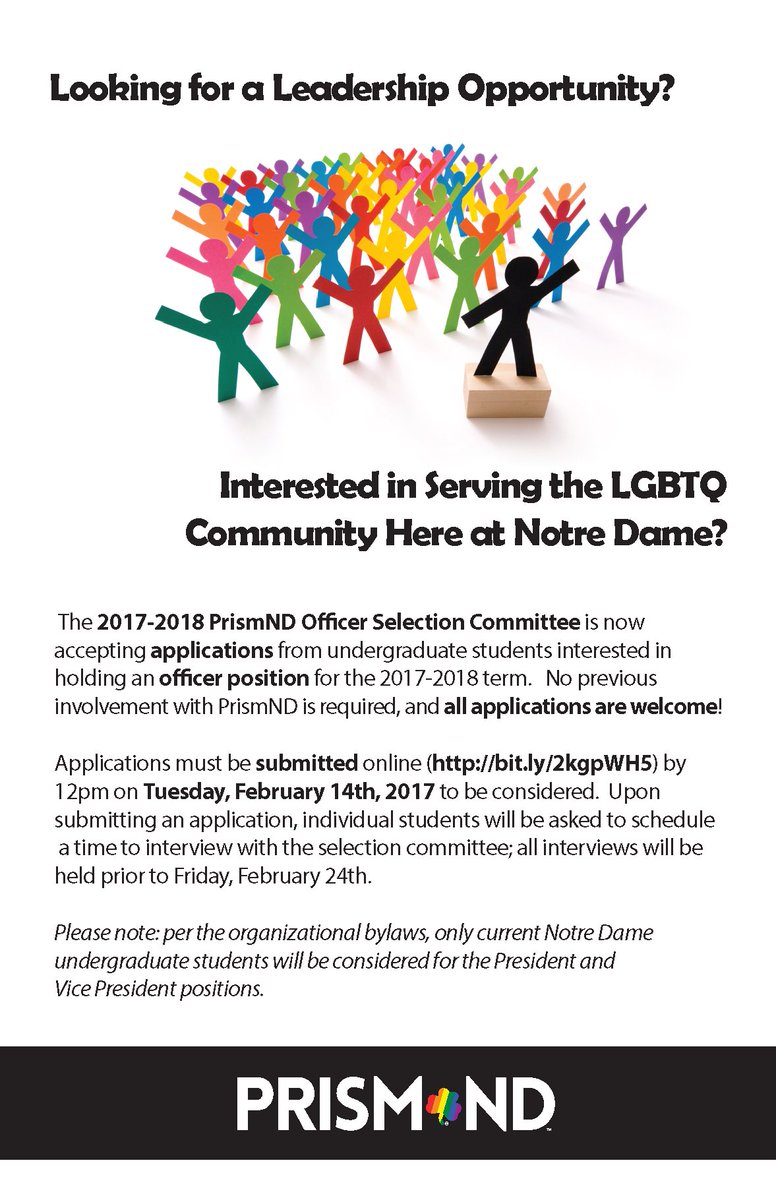 Looking for a Leadership Opportunity?

Interested in Serving the LGBTQ Community Here at Notre Dame?

The 2017-2018 PrismND Officer Selection Committee is now accepting applications from undergraduate students interested in holding an officer position for the 2017-2018 term. No previous involvement with PrismND is required, and all applications are welcome!

Applications must be submitted online (http://bit.ly/2kgpWH5) by 12pm on Tuesday, February 14th, 2017 to be considered. Upon submitting an application, individual students will be asked to schedule a time to interview with the selection committee; all interviews will be held prior to Friday, February 24th.

Please note: per the organizational bylaws, only current Notre Dame undergraduate students will be considered for the President and Vice President positions.

PRISMND